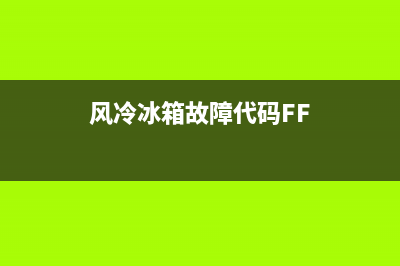 风冷冰箱故障代码FF